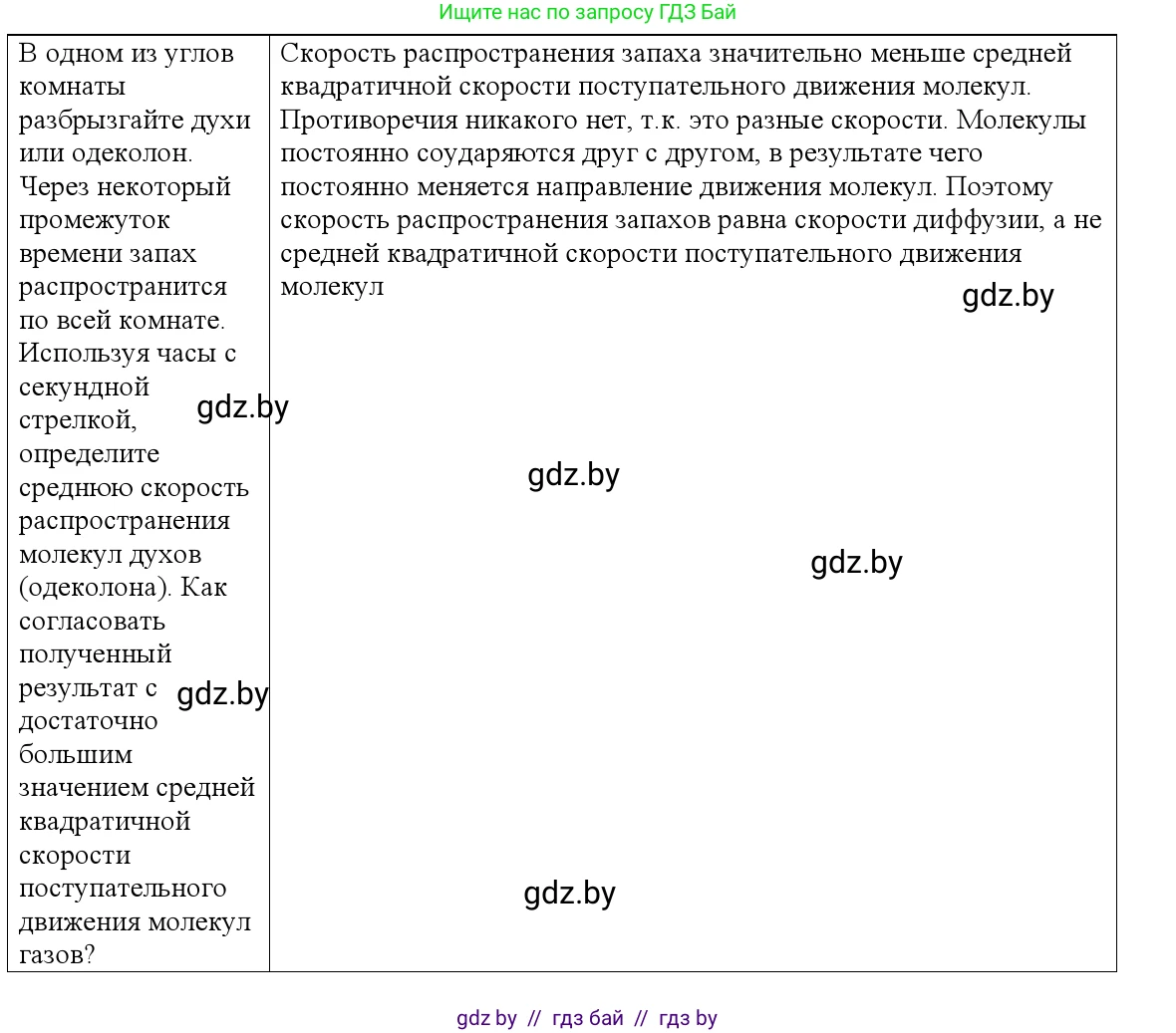 Ищите нас по запросу ГДЗ Бай

| В одном из углов комнаты разбрызгайте духи или одеколон. Через некоторый промежуток времени запах распространится по всей комнате. Используя часы с секундной стрелкой, определите среднюю скорость распространения молекул духов (одеколона). Как согласовать полученный результат с достаточно большим значением средней квадратичной скорости поступательного движения молекул газов? | Скорость распространения запаха значительно меньше средней квадратичной скорости поступательного движения молекул. Противоречия никакого нет, т.к. это разные скорости. Молекулы постоянно соударяются друг с другом, в результате чего постоянно меняется направление движения молекул. Поэтому скорость распространения запахов равна скорости диффузии, а не средней квадратичной скорости поступательного движения молекул |

gdz.by

gdz.by

gdz.by

gdz.by

gdz.by

gdz.by

gdz by // гдз бай // гдз by